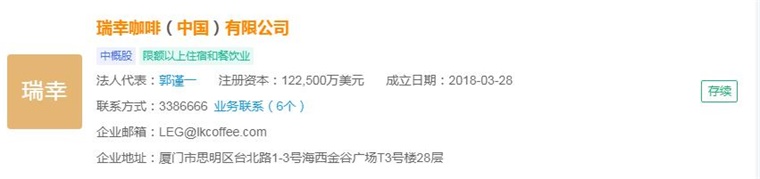 瑞幸

瑞幸咖啡（中国）有限公司

中概股 限额以上住宿和餐饮业

法人代表：郭谨一 注册资本：122,500万美元 成立日期：2018-03-28

联系方式：3386666 业务联系（6个）

企业邮箱：LEG@lkcoffee.com

企业地址：厦门市思明区台北路1-3号海西金谷广场T3号楼28层

存续